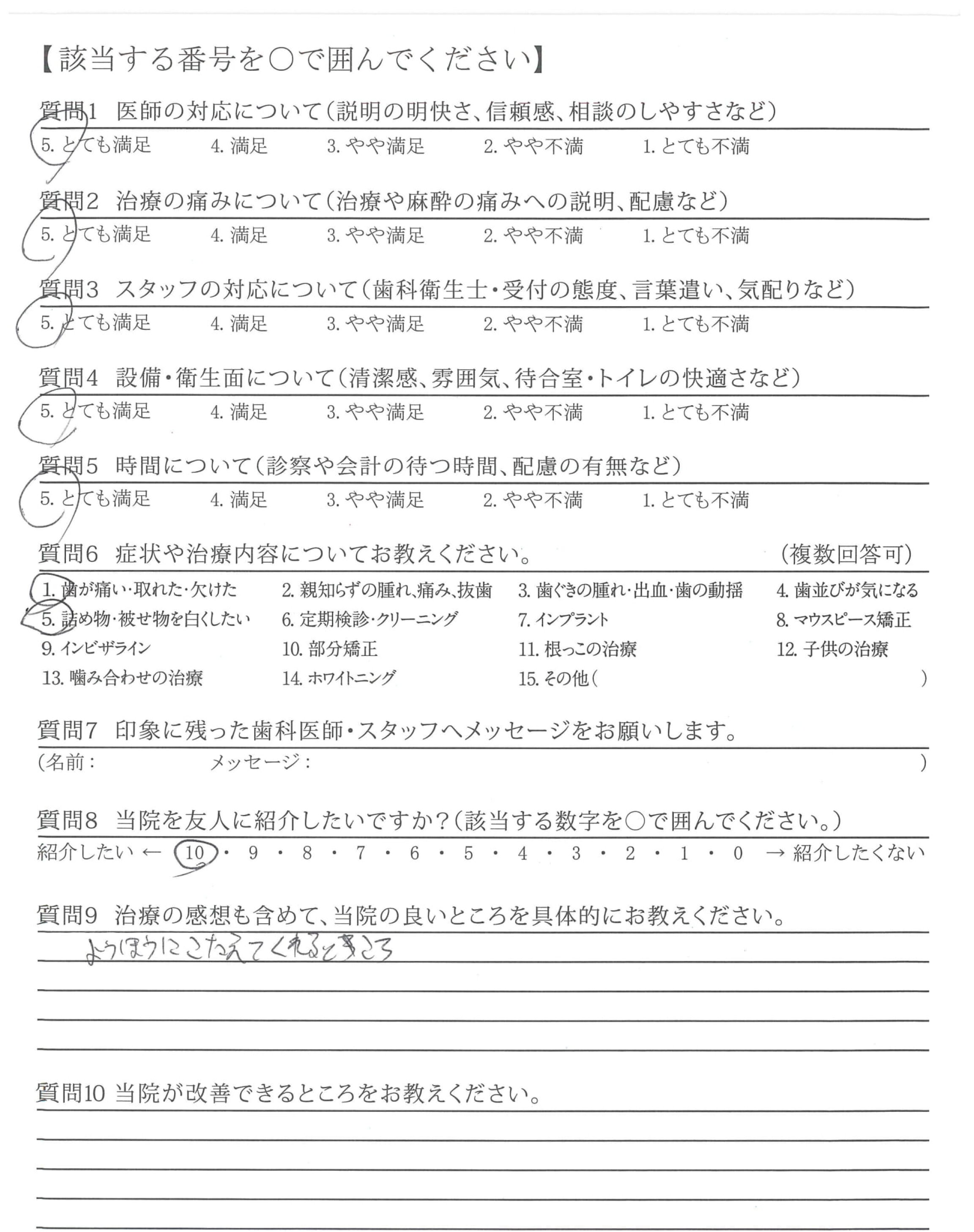 【該当する番号を○で囲んでください】

質問1 医師の対応について（説明の明快さ、信頼感、相談のしやすさなど）
5. とても満足　4. 満足　3. やや満足　2. やや不満　1. とても不満

質問2 治療の痛みについて（治療や麻酔の痛みへの説明、配慮など）
5. とても満足　4. 満足　3. やや満足　2. やや不満　1. とても不満

質問3 スタッフの対応について（歯科衛生士・受付の態度、言葉遣い、気配りなど）
5. とても満足　4. 満足　3. やや満足　2. やや不満　1. とても不満

質問4 設備・衛生面について（清潔感、雰囲気、待合室・トイレの快適さなど）
5. とても満足　4. 満足　3. やや満足　2. やや不満　1. とても不満

質問5 時間について（診察や会計の待つ時間、配慮の有無など）
5. とても満足　4. 満足　3. やや満足　2. やや不満　1. とても不満

質問6 症状や治療内容についてお教えください。　（複数回答可）
1. 歯が痛い・取れた・欠けた　2. 親知らずの腫れ、痛み、抜歯　3. 歯ぐきの腫れ・出血・歯の動揺　4. 歯並びが気になる
5. 詰め物・被せ物を白くしたい　6. 定期検診・クリーニング　7. インプラント　8. マウスピース矯正
9. インビザライン　10. 部分矯正　11. 根っこの治療　12. 子供の治療
13. 噛み合わせの治療　14. ホワイトニング　15. その他（　）

質問7 印象に残った歯科医師・スタッフへメッセージをお願いします。
（名前：　メッセージ：　）

質問8 当院を友人に紹介したいですか？（該当する数字を○で囲んでください。）
紹介したい ← 10 ・ 9 ・ 8 ・ 7 ・ 6 ・ 5 ・ 4 ・ 3 ・ 2 ・ 1 ・ 0 → 紹介したくない

質問9 治療の感想も含めて、当院の良いところを具体的にお教えください。
ようぼうにこたえてくれるところ

質問10 当院が改善できるところをお教えください。